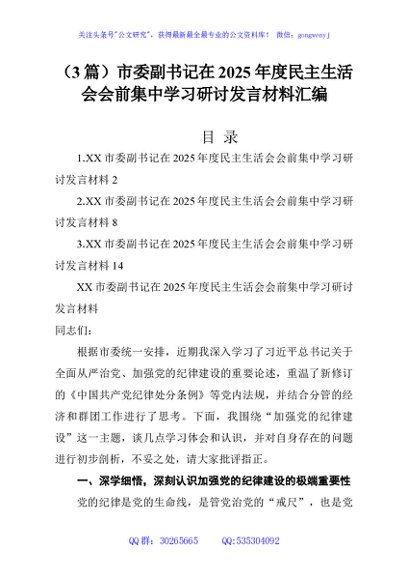 关注头条号"公文研究"，获得最新最全最专业的公文资料库！ 微信：gongwenyj

（3 篇）市委副书记在 2025 年度民主生活会会前集中学习研讨发言材料汇编

目 录

1.XX 市委副书记在 2025 年度民主生活会会前集中学习研讨发言材料 2

2.XX 市委副书记在 2025 年度民主生活会会前集中学习研讨发言材料 8

3.XX 市委副书记在 2025 年度民主生活会会前集中学习研讨发言材料 14

XX 市委副书记在 2025 年度民主生活会会前集中学习研讨发言材料

同志们：

根据市委统一安排，近期我深入学习了习近平总书记关于全面从严治党、加强党的纪律建设的重要论述，重温了新修订的《中国共产党纪律处分条例》等党内法规，并结合分管的经济和群团工作进行了思考。下面，我围绕"加强党的纪律建设"这一主题，谈几点学习体会和认识，并对自身存在的问题进行初步剖析，不妥之处，请大家批评指正。

一、深学细悟，深刻认识加强党的纪律建设的极端重要性

党的纪律是党的生命线，是管党治党的"戒尺"，也是党

QQ 群：30265665 QQ:535304092